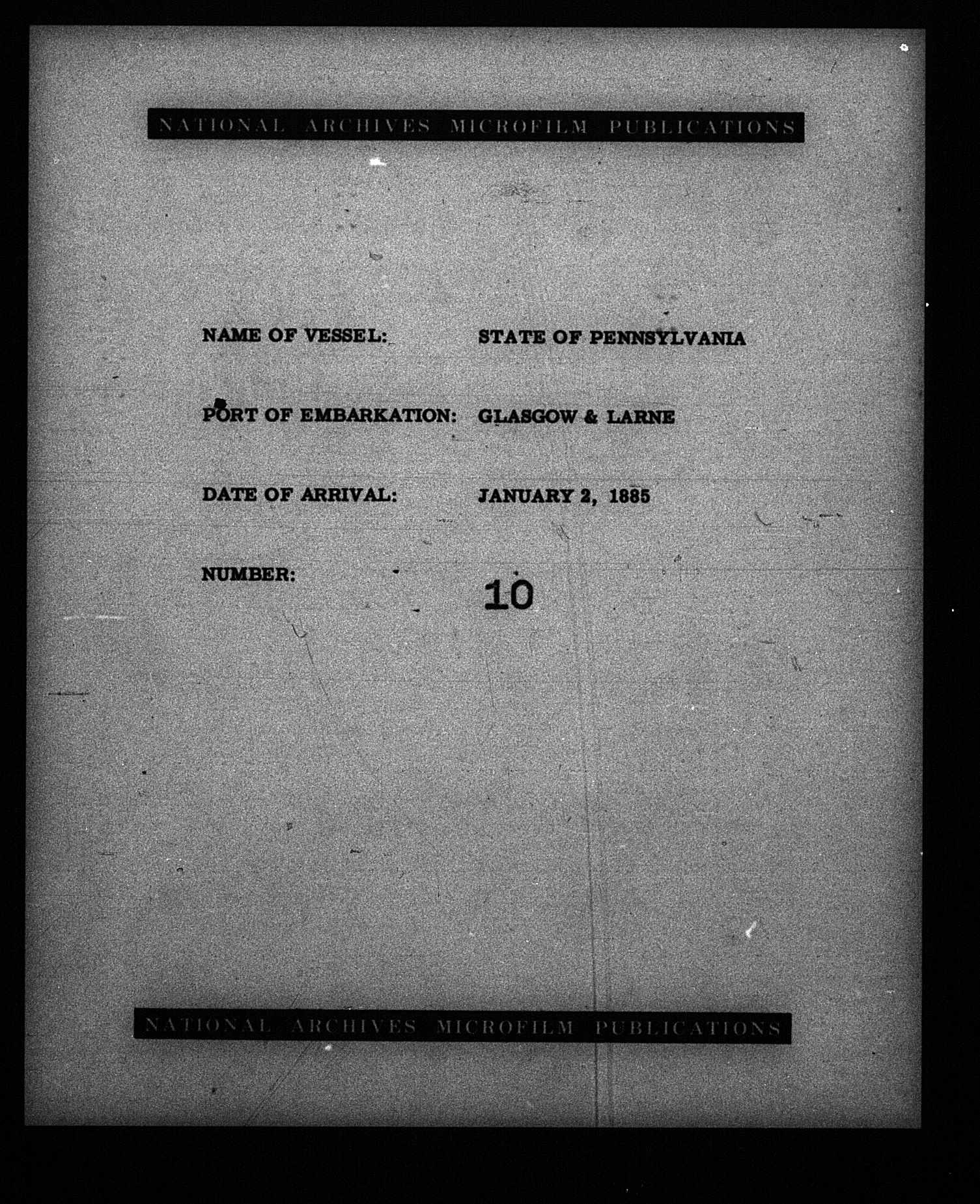 NATIONAL ARCHIVES MICROFILM PUBLICATIONS

NAME OF VESSEL: STATE OF PENNSYLVANIA

PORT OF EMBARKATION: GLASGOW & LARNE

DATE OF ARRIVAL: JANUARY 2, 1885

NUMBER: 10

NATIONAL ARCHIVES MICROFILM PUBLICATIONS